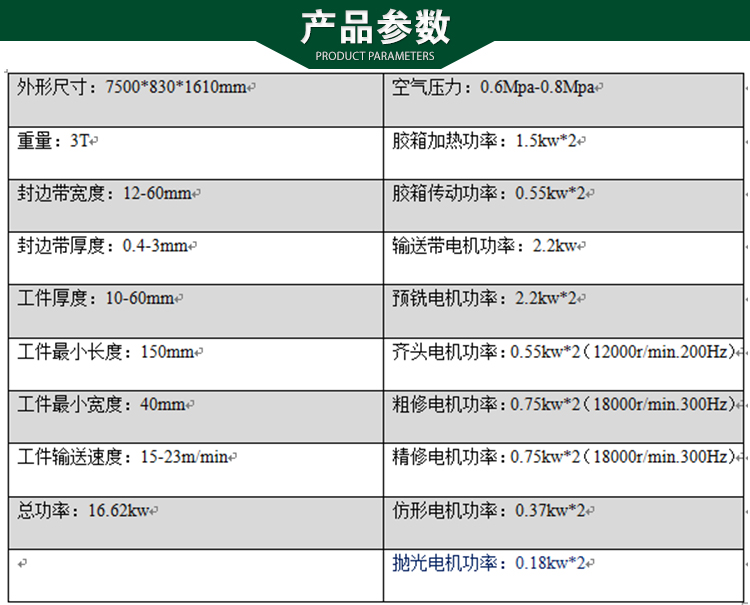 产品参数
PRODUCT PARAMETERS

| 外形尺寸：7500*830*1610mm | 空气压力：0.6Mpa-0.8Mpa |
|---|---|
| 重量：3T | 胶箱加热功率：1.5kw*2 |
| 封边带宽度：12-60mm | 胶箱传动功率：0.55kw*2 |
| 封边带厚度：0.4-3mm | 输送带电机功率：2.2kw |
| 工件厚度：10-60mm | 预铣电机功率：2.2kw*2 |
| 工件最小长度：150mm | 齐头电机功率：0.55kw*2（12000r/min.200Hz） |
| 工件最小宽度：40mm | 粗修电机功率：0.75kw*2（18000r/min.300Hz） |
| 工件输送速度：15-23m/min | 精修电机功率：0.75kw*2（18000r/min.300Hz） |
| 总功率：16.62kw | 仿形电机功率：0.37kw*2 |
|  | 抛光电机功率：0.18kw*2 |